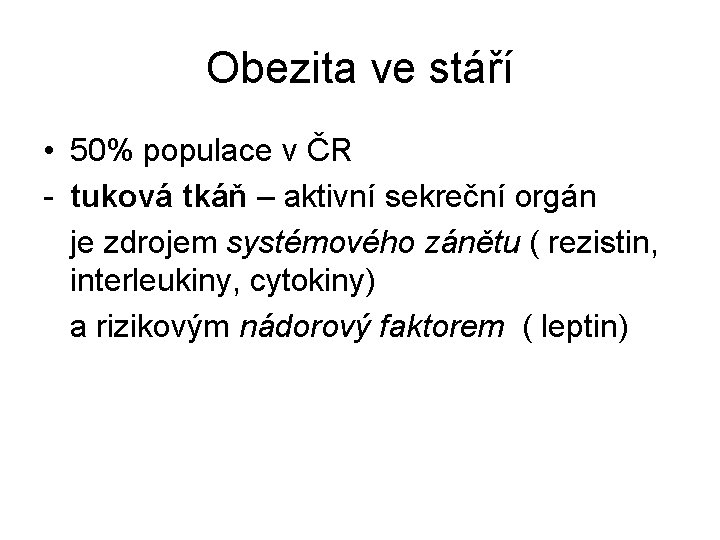 Obezita ve stáří

• 50% populace v ČR

- tuková tkáň – aktivní sekreční orgán

je zdrojem systémového zánětu ( rezistin, interleukiny, cytokiny)

a rizikovým nádorový faktorem ( leptin)